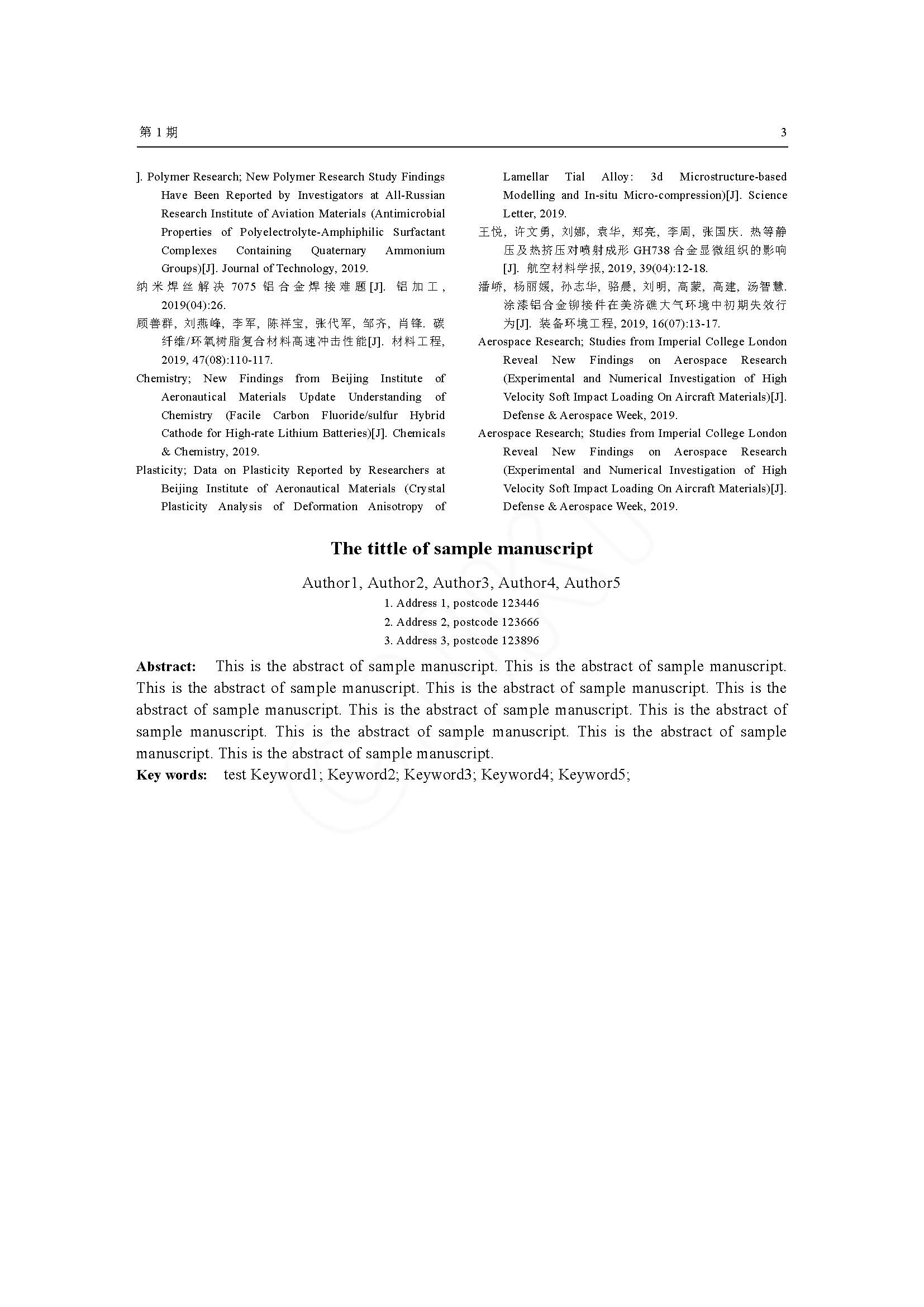 第 1 期

3

]. Polymer Research; New Polymer Research Study Findings Have Been Reported by Investigators at All-Russian Research Institute of Aviation Materials (Antimicrobial Properties of Polyelectrolyte-Amphiphilic Surfactant Complexes Containing Quaternary Ammonium Groups)[J]. Journal of Technology, 2019.

纳米焊丝解决 7075 铝合金焊接难题[J]. 铝加工, 2019(04):26.

顾善群, 刘燕峰, 李军, 陈祥宝, 张代军, 邹齐, 肖锋. 碳纤维/环氧树脂复合材料高速冲击性能[J]. 材料工程, 2019, 47(08):110-117.

Chemistry; New Findings from Beijing Institute of Aeronautical Materials Update Understanding of Chemistry (Facile Carbon Fluoride/sulfur Hybrid Cathode for High-rate Lithium Batteries)[J]. Chemicals & Chemistry, 2019.

Plasticity; Data on Plasticity Reported by Researchers at Beijing Institute of Aeronautical Materials (Crystal Plasticity Analysis of Deformation Anisotropy of Lamellar Tial Alloy: 3d Microstructure-based Modelling and In-situ Micro-compression)[J]. Science Letter, 2019.

王悦, 许文勇, 刘娜, 袁华, 郑亮, 李周, 张国庆. 热等静压及热挤压对喷射成形 GH738 合金显微组织的影响[J]. 航空材料学报, 2019, 39(04):12-18.

潘峤, 杨丽媛, 孙志华, 骆晨, 刘明, 高蒙, 高建, 汤智慧. 涂漆铝合金铆接件在美济礁大气环境中初期失效行为[J]. 装备环境工程, 2019, 16(07):13-17.

Aerospace Research; Studies from Imperial College London Reveal New Findings on Aerospace Research (Experimental and Numerical Investigation of High Velocity Soft Impact Loading On Aircraft Materials)[J]. Defense & Aerospace Week, 2019.

Aerospace Research; Studies from Imperial College London Reveal New Findings on Aerospace Research (Experimental and Numerical Investigation of High Velocity Soft Impact Loading On Aircraft Materials)[J]. Defense & Aerospace Week, 2019.

The tittle of sample manuscript

Author1, Author2, Author3, Author4, Author5

1. Address 1, postcode 123446

2. Address 2, postcode 123666

3. Address 3, postcode 123896

Abstract: This is the abstract of sample manuscript. This is the abstract of sample manuscript. This is the abstract of sample manuscript. This is the abstract of sample manuscript. This is the abstract of sample manuscript. This is the abstract of sample manuscript. This is the abstract of sample manuscript. This is the abstract of sample manuscript. This is the abstract of sample manuscript. This is the abstract of sample manuscript.

Key words: test Keyword1; Keyword2; Keyword3; Keyword4; Keyword5;